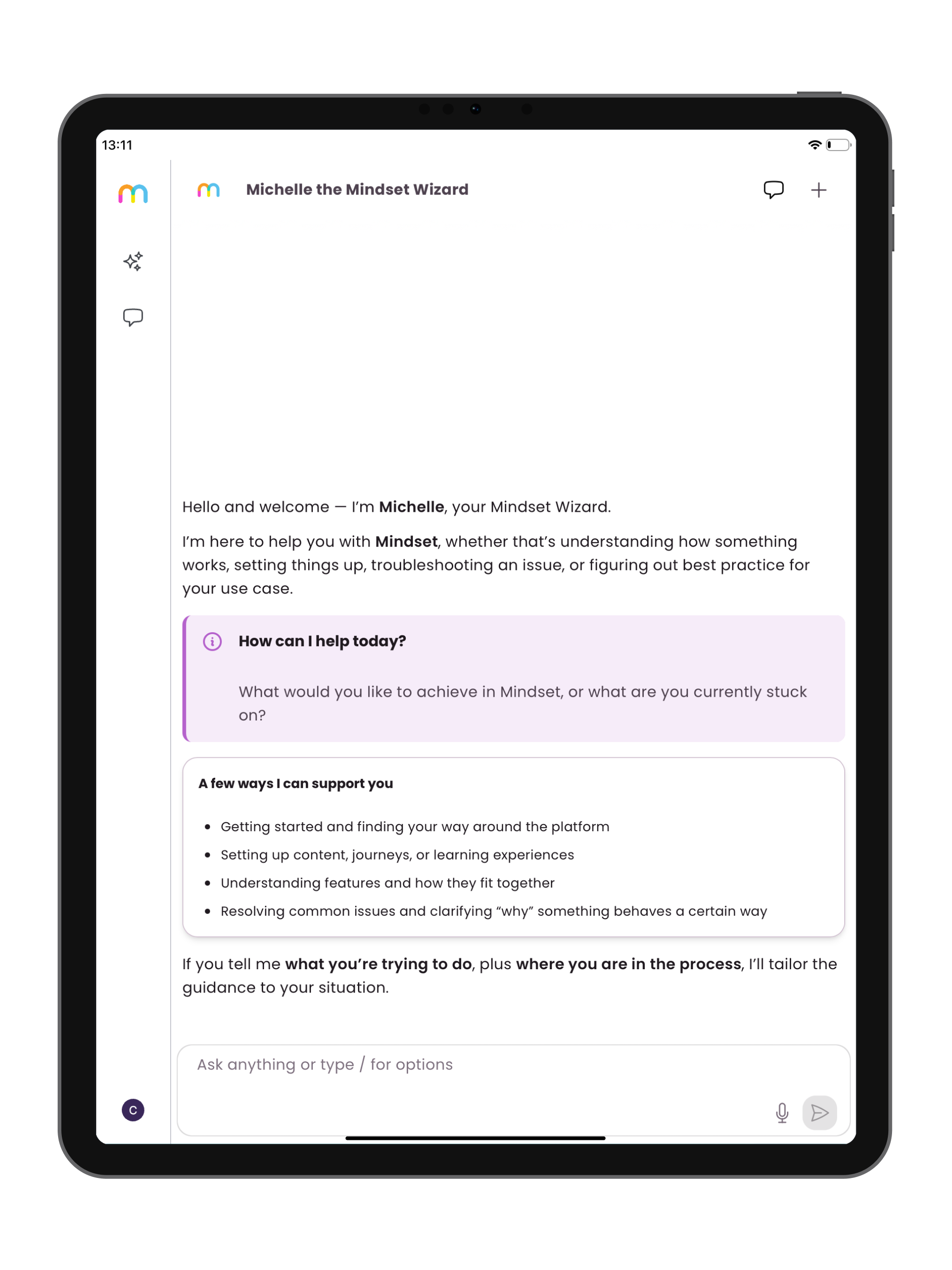 13:11

Michelle the Mindset Wizard

Hello and welcome — I'm Michelle, your Mindset Wizard.

I'm here to help you with Mindset, whether that's understanding how something works, setting things up, troubleshooting an issue, or figuring out best practice for your use case.

How can I help today?

What would you like to achieve in Mindset, or what are you currently stuck on?

A few ways I can support you

- Getting started and finding your way around the platform
- Setting up content, journeys, or learning experiences
- Understanding features and how they fit together
- Resolving common issues and clarifying "why" something behaves a certain way

If you tell me what you're trying to do, plus where you are in the process, I'll tailor the guidance to your situation.

Ask anything or type / for options

C